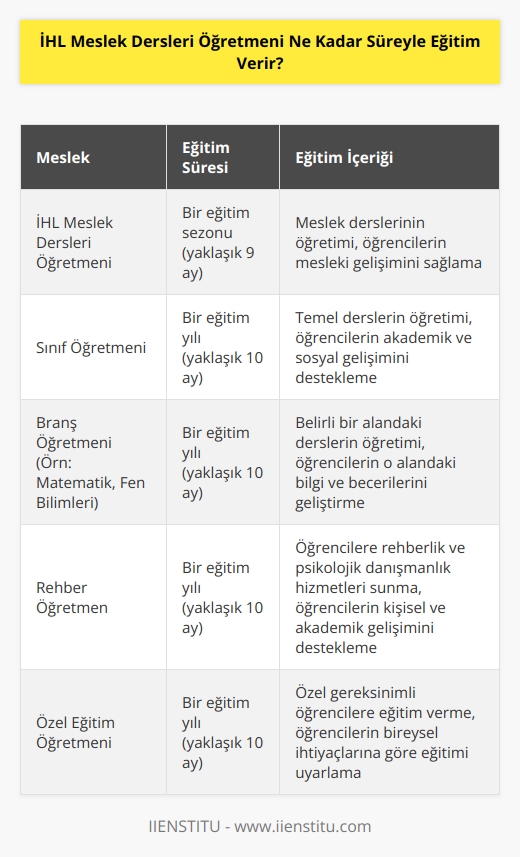 İHL Meslek Dersleri Öğretmeni Ne Kadar Süreyle Eğitim Verir?

| Meslek | Eğitim Süresi | Eğitim İçeriği |
|---|---|---|
| İHL Meslek Dersleri Öğretmeni | Bir eğitim sezonu (yaklaşık 9 ay) | Meslek derslerinin öğretimi, öğrencilerin mesleki gelişimini sağlama |
| Sınıf Öğretmeni | Bir eğitim yılı (yaklaşık 10 ay) | Temel derslerin öğretimi, öğrencilerin akademik ve sosyal gelişimini destekleme |
| Branş Öğretmeni (Örn: Matematik, Fen Bilimleri) | Bir eğitim yılı (yaklaşık 10 ay) | Belirli bir alandaki derslerin öğretimi, öğrencilerin o alandaki bilgi ve becerilerini geliştirme |
| Rehber Öğretmen | Bir eğitim yılı (yaklaşık 10 ay) | Öğrencilere rehberlik ve psikolojik danışmanlık hizmetleri sunma, öğrencilerin kişisel ve akademik gelişimini destekleme |
| Özel Eğitim Öğretmeni | Bir eğitim yılı (yaklaşık 10 ay) | Özel gereksinimli öğrencilere eğitim verme, öğrencilerin bireysel ihtiyaçlarına göre eğitimi uyarlama |

IIENSTITU - www.iienstitu.com